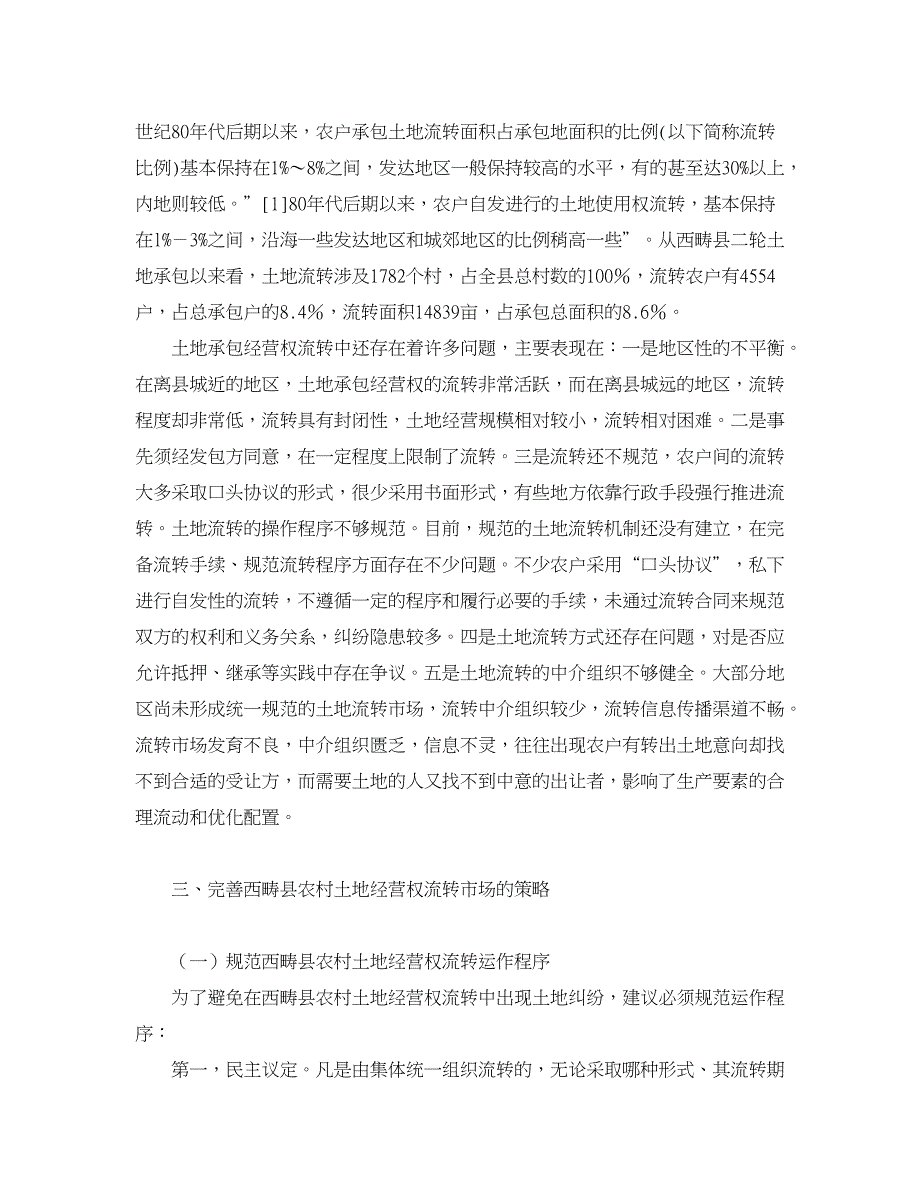 世纪80年代后期以来，农户承包土地流转面积占承包地面积的比例(以下简称流转比例)基本保持在1%～8%之间，发达地区一般保持较高的水平，有的甚至达30%以上，内地则较低。”[1]80年代后期以来，农户自发进行的土地使用权流转，基本保持在1%－3%之间，沿海一些发达地区和城郊地区的比例稍高一些”。从西畴县二轮土地承包以来看，土地流转涉及1782个村，占全县总村数的100%，流转农户有4554户，占总承包户的8.4%，流转面积14839亩，占承包总面积的8.6%。

土地承包经营权流转中还存在着许多问题，主要表现在：一是地区性的不平衡。在离县城近的地区，土地承包经营权的流转非常活跃，而在离县城远的地区，流转程度却非常低，流转具有封闭性，土地经营规模相对较小，流转相对困难。二是事先须经发包方同意，在一定程度上限制了流转。三是流转还不规范，农户间的流转大多采取口头协议的形式，很少采用书面形式，有些地方依靠行政手段强行推进流转。土地流转的操作程序不够规范。目前，规范的土地流转机制还没有建立，在完备流转手续、规范流转程序方面存在不少问题。不少农户采用“口头协议”，私下进行自发性的流转，不遵循一定的程序和履行必要的手续，未通过流转合同来规范双方的权利和义务关系，纠纷隐患较多。四是土地流转方式还存在问题，对是否应允许抵押、继承等实践中存在争议。五是土地流转的中介组织不够健全。大部分地区尚未形成统一规范的土地流转市场，流转中介组织较少，流转信息传播渠道不畅。流转市场发育不良，中介组织匮乏，信息不灵，往往出现农户有转出土地意向却找不到合适的受让方，而需要土地的人又找不到中意的出让者，影响了生产要素的合理流动和优化配置。

三、完善西畴县农村土地经营权流转市场的策略

（一）规范西畴县农村土地经营权流转运作程序

为了避免在西畴县农村土地经营权流转中出现土地纠纷，建议必须规范运作程序：

第一，民主议定。凡是由集体统一组织流转的，无论采取哪种形式、其流转期